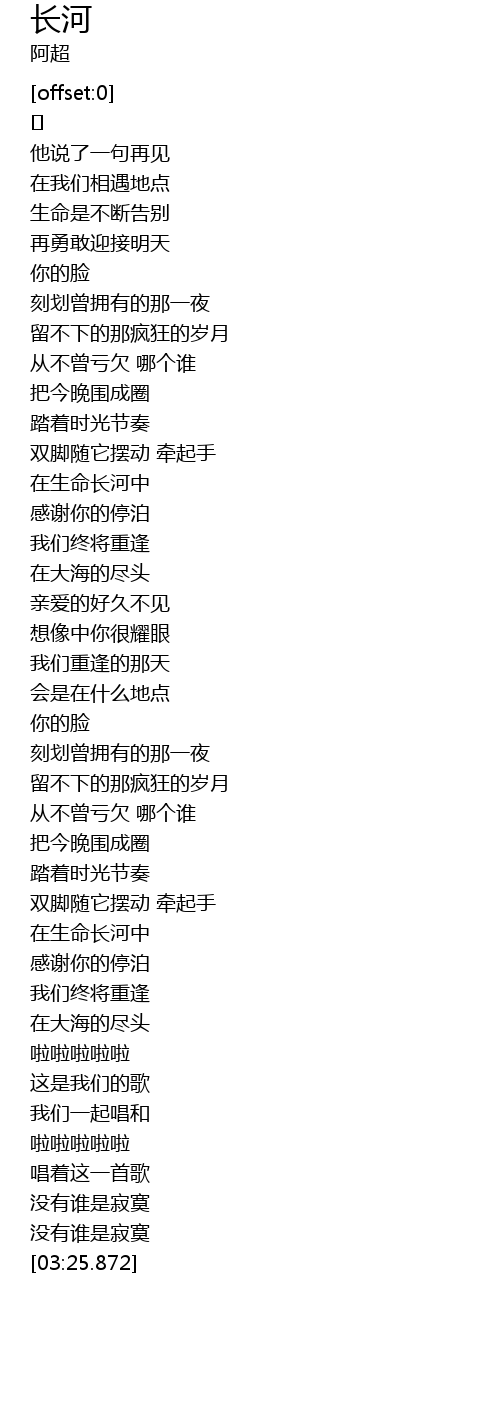 长河
阿超

[offset:0]
[]
他说了一句再见
在我们相遇地点
生命是不断告别
再勇敢迎接明天
你的脸
刻划曾拥有的那一夜
留不下的那疯狂的岁月
从不曾亏欠 哪个谁
把今晚围成圈
踏着时光节奏
双脚随它摆动 牵起手
在生命长河中
感谢你的停泊
我们终将重逢
在大海的尽头
亲爱的好久不见
想像中你很耀眼
我们重逢的那天
会是在什么地点
你的脸
刻划曾拥有的那一夜
留不下的那疯狂的岁月
从不曾亏欠 哪个谁
把今晚围成圈
踏着时光节奏
双脚随它摆动 牵起手
在生命长河中
感谢你的停泊
我们终将重逢
在大海的尽头
啦啦啦啦啦
这是我们的歌
我们一起唱和
啦啦啦啦啦
唱着这一首歌
没有谁是寂寞
没有谁是寂寞
[03:25.872]